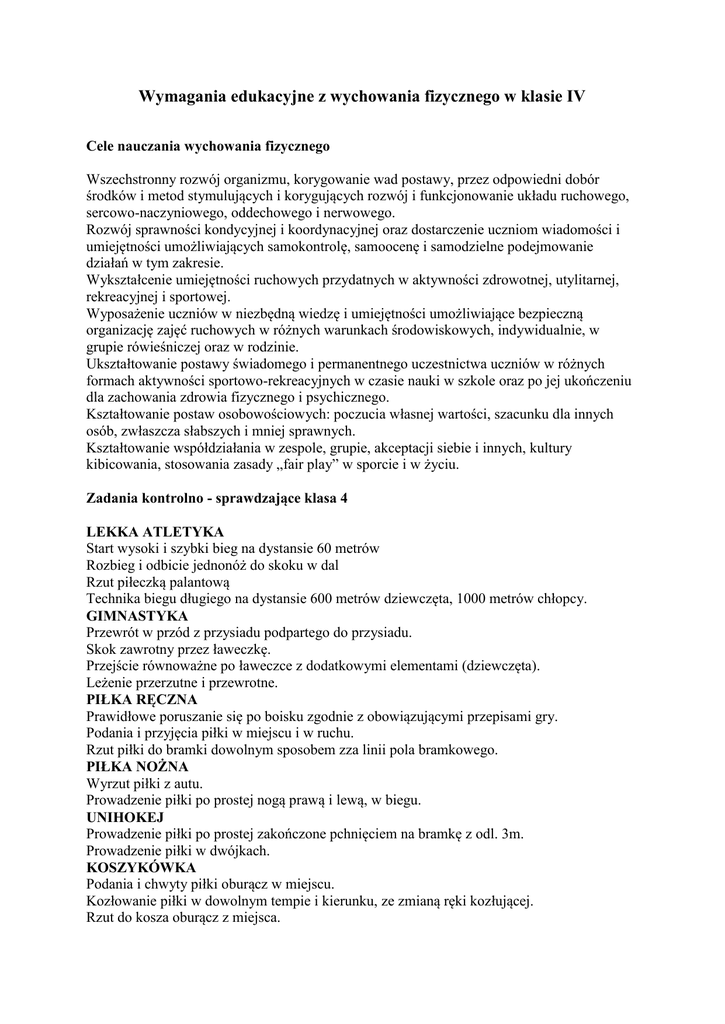 Wymagania edukacyjne z wychowania fizycznego w klasie IV

Cele nauczania wychowania fizycznego

Wszechstronny rozwój organizmu, korygowanie wad postawy, przez odpowiedni dobór środków i metod stymulujących i korygujących rozwój i funkcjonowanie układu ruchowego, sercowo-naczyniowego, oddechowego i nerwowego.
Rozwój sprawności kondycyjnej i koordynacyjnej oraz dostarczenie uczniom wiadomości i umiejętności umożliwiających samokontrolę, samoocenę i samodzielne podejmowanie działań w tym zakresie.
Wykształcenie umiejętności ruchowych przydatnych w aktywności zdrowotnej, utylitarnej, rekreacyjnej i sportowej.
Wyposażenie uczniów w niezbędną wiedzę i umiejętności umożliwiające bezpieczną organizację zajęć ruchowych w różnych warunkach środowiskowych, indywidualnie, w grupie rówieśniczej oraz w rodzinie.
Ukształtowanie postawy świadomego i permanentnego uczestnictwa uczniów w różnych formach aktywności sportowo-rekreacyjnych w czasie nauki w szkole oraz po jej ukończeniu dla zachowania zdrowia fizycznego i psychicznego.
Kształtowanie postaw osobowościowych: poczucia własnej wartości, szacunku dla innych osób, zwłaszcza słabszych i mniej sprawnych.
Kształtowanie współdziałania w zespole, grupie, akceptacji siebie i innych, kultury kibicowania, stosowania zasady „fair play" w sporcie i w życiu.

Zadania kontrolno - sprawdzające klasa 4

LEKKA ATLETYKA
Start wysoki i szybki bieg na dystansie 60 metrów
Rozbieg i odbicie jednonóż do skoku w dal
Rzut piłeczką palantową
Technika biegu długiego na dystansie 600 metrów dziewczęta, 1000 metrów chłopcy.
GIMNASTYKA
Przewrót w przód z przysiadu podpartego do przysiadu.
Skok zawrotny przez ławeczkę.
Przejście równoważne po ławeczce z dodatkowymi elementami (dziewczęta).
Leżenie przerzutne i przewrotne.
PIŁKA RĘCZNA
Prawidłowe poruszanie się po boisku zgodnie z obowiązującymi przepisami gry.
Podania i przyjęcia piłki w miejscu i w ruchu.
Rzut piłki do bramki dowolnym sposobem zza linii pola bramkowego.
PIŁKA NOŻNA
Wyrzut piłki z autu.
Prowadzenie piłki po prostej nogą prawą i lewą, w biegu.
UNIHOKEJ
Prowadzenie piłki po prostej zakończone pchnięciem na bramkę z odl. 3m.
Prowadzenie piłki w dwójkach.
KOSZYKÓWKA
Podania i chwyty piłki oburącz w miejscu.
Kozłowanie piłki w dowolnym tempie i kierunku, ze zmianą ręki kozłującej.
Rzut do kosza oburącz z miejsca.